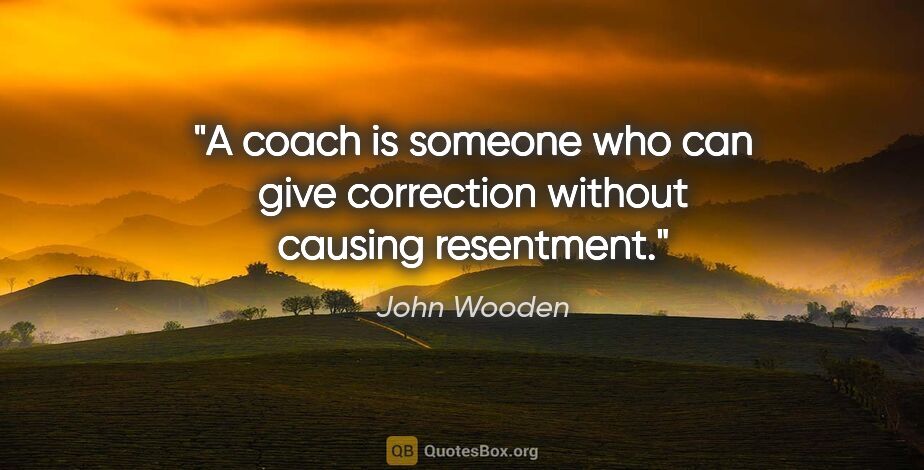 "A coach is someone who can give correction without causing resentment."

John Wooden

QB QuotesBox.org